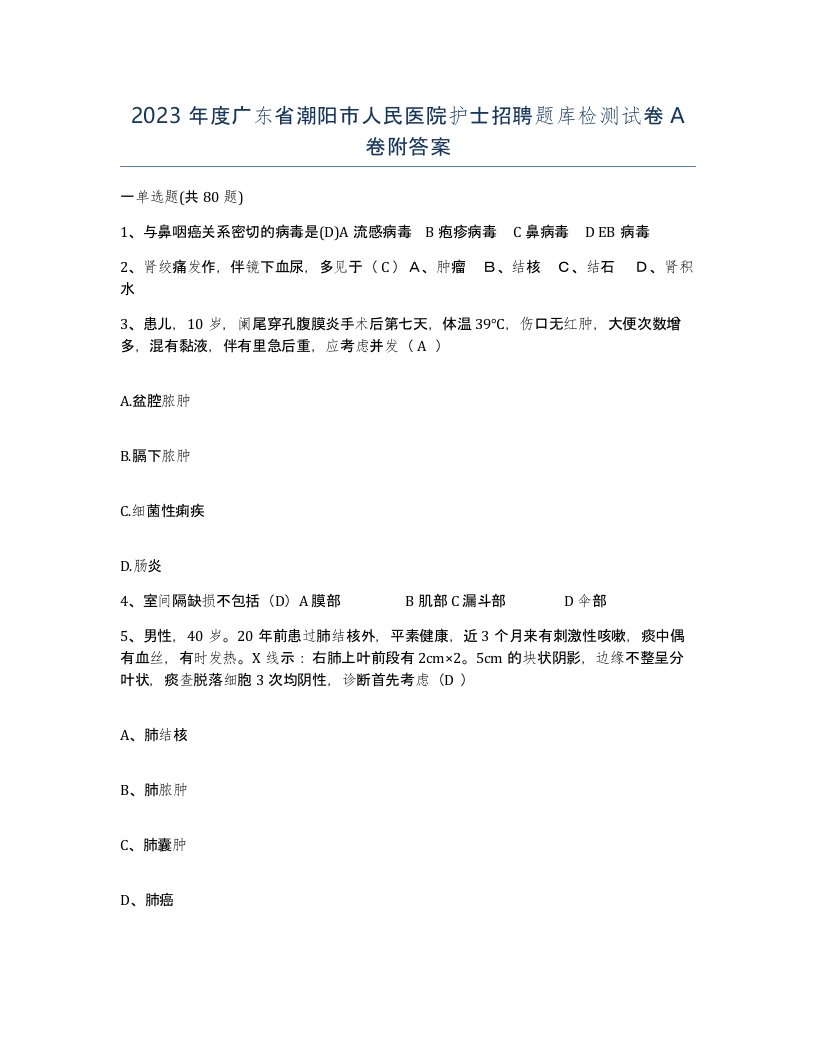 2023 年度广东省潮阳市人民医院护士招聘题库检测试卷 A 卷附答案

一单选题(共 80 题)

1、与鼻咽癌关系密切的病毒是(D)A 流感病毒　B 疱疹病毒　C 鼻病毒　D EB 病毒

2、肾绞痛发作，伴镜下血尿，多见于（ C ） A、肿瘤　B、结核　C、结石　D、肾积水

3、患儿，10 岁，阑尾穿孔腹膜炎手术后第七天，体温 39℃，伤口无红肿，大便次数增多，混有黏液，伴有里急后重，应考虑并发（ A ）

A.盆腔脓肿

B.膈下脓肿

C.细菌性痢疾

D.肠炎

4、室间隔缺损不包括（D）A 膜部　　B 肌部 C 漏斗部　　D 伞部

5、男性，40 岁。20 年前患过肺结核外，平素健康，近 3 个月来有刺激性咳嗽，痰中偶有血丝，有时发热。X 线示：右肺上叶前段有 2cm×2。5cm 的块状阴影，边缘不整呈分叶状，痰查脱落细胞 3 次均阴性，诊断首先考虑（D ）

A、肺结核

B、肺脓肿

C、肺囊肿

D、肺癌